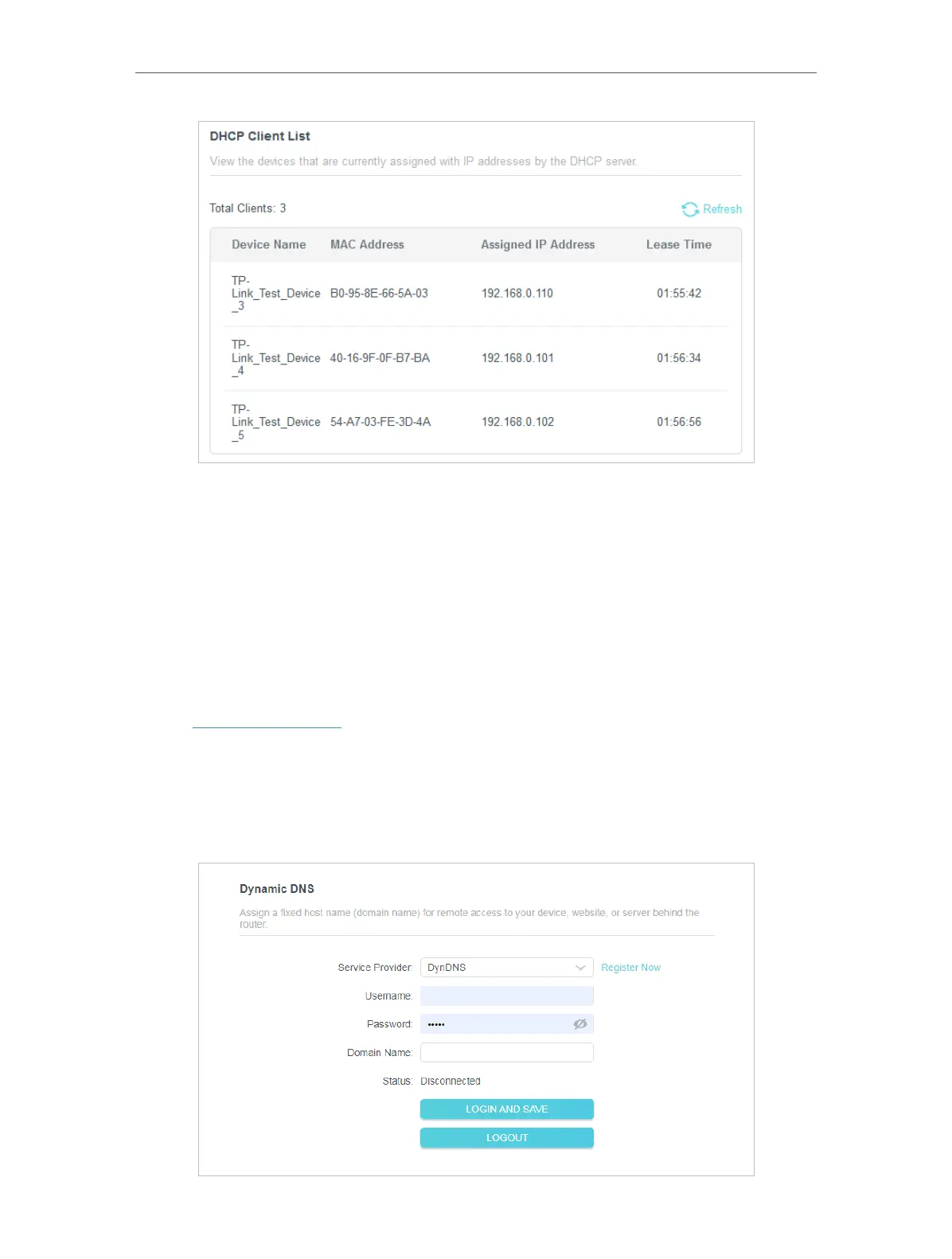 DHCP Client List

View the devices that are currently assigned with IP addresses by the DHCP server.

Total Clients: 3

Refresh

| Device Name | MAC Address | Assigned IP Address | Lease Time |
|---|---|---|---|
| TP-Link_Test_Device_3 | B0-95-8E-66-5A-03 | 192.168.0.110 | 01:55:42 |
| TP-Link_Test_Device_4 | 40-16-9F-0F-B7-BA | 192.168.0.101 | 01:56:34 |
| TP-Link_Test_Device_5 | 54-A7-03-FE-3D-4A | 192.168.0.102 | 01:56:56 |

Dynamic DNS

Assign a fixed host name (domain name) for remote access to your device, website, or server behind the router.

Service Provider: DynDNS

Register Now

Username:

Password: •••••

Domain Name:

Status: Disconnected

LOGIN AND SAVE

LOGOUT